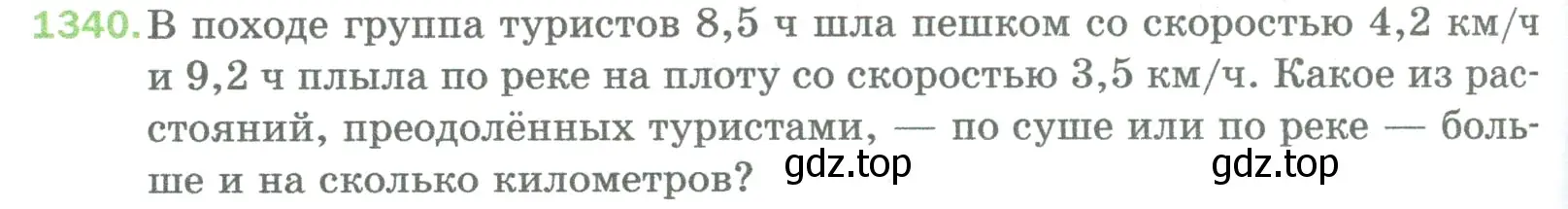 1340. В походе группа туристов 8,5 ч шла пешком со скоростью 4,2 км/ч и 9,2 ч плыла по реке на плоту со скоростью 3,5 км/ч. Какое из расстояний, преодолённых туристами, — по суше или по реке — больше и на сколько километров? gdz.top gdz.top